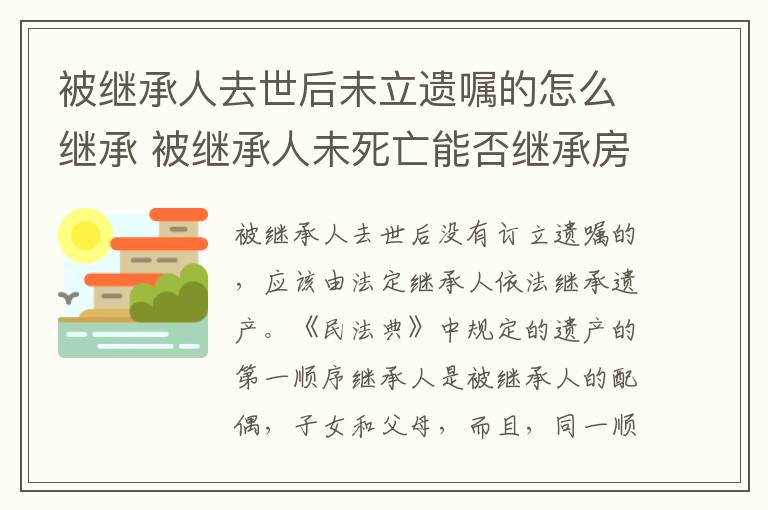 被继承人去世后未立遗嘱的怎么继承 被继承人未死亡能否继承房

被继承人去世后没有订立遗嘱的，应该由法定继承人依法继承遗产。《民法典》中规定的遗产的第一顺序继承人是被继承人的配偶，子女和父母，而且，同一顺